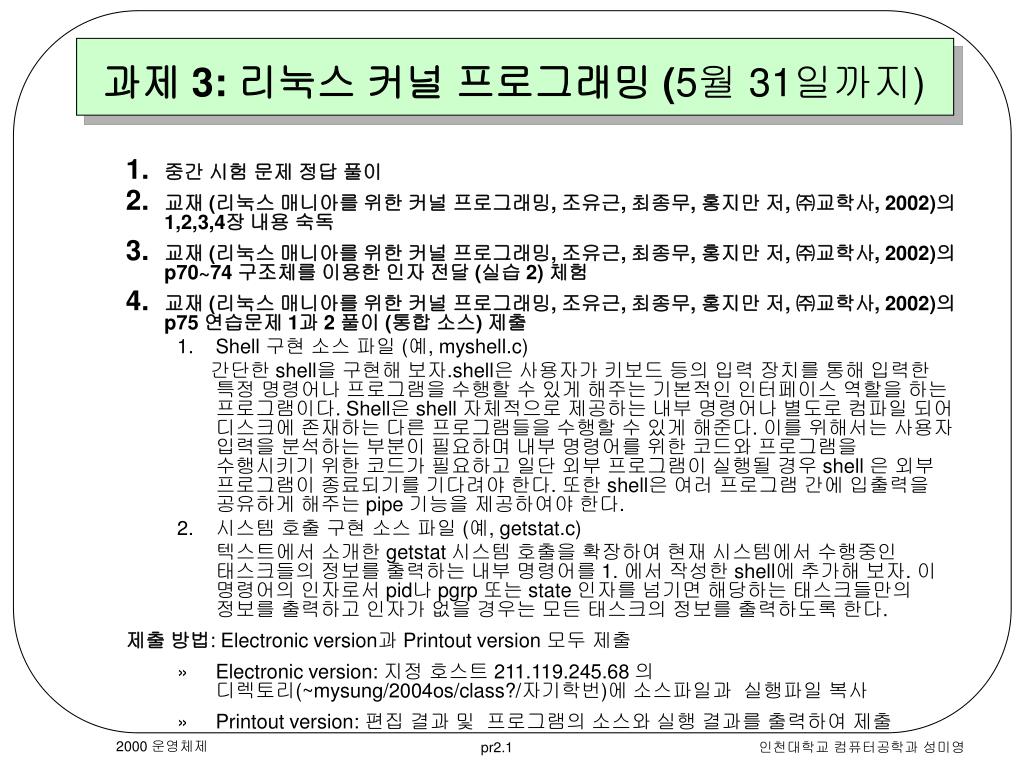 과제 3: 리눅스 커널 프로그래밍 (5월 31일까지)

1. 중간 시험 문제 정답 풀이
2. 교재 (리눅스 매니아를 위한 커널 프로그래밍, 조유근, 최종무, 홍지만 저, ㈜교학사, 2002)의 1,2,3,4장 내용 숙독
3. 교재 (리눅스 매니아를 위한 커널 프로그래밍, 조유근, 최종무, 홍지만 저, ㈜교학사, 2002)의 p70~74 구조체를 이용한 인자 전달 (실습 2) 체험
4. 교재 (리눅스 매니아를 위한 커널 프로그래밍, 조유근, 최종무, 홍지만 저, ㈜교학사, 2002)의 p75 연습문제 1과 2 풀이 (통합 소스) 제출

1. Shell 구현 소스 파일 (예, myshell.c)

간단한 shell을 구현해 보자.shell은 사용자가 키보드 등의 입력 장치를 통해 입력한 특정 명령어나 프로그램을 수행할 수 있게 해주는 기본적인 인터페이스 역할을 하는 프로그램이다. Shell은 shell 자체적으로 제공하는 내부 명령어나 별도로 컴파일 되어 디스크에 존재하는 다른 프로그램들을 수행할 수 있게 해준다. 이를 위해서는 사용자 입력을 분석하는 부분이 필요하며 내부 명령어를 위한 코드와 프로그램을 수행시키기 위한 코드가 필요하고 일단 외부 프로그램이 실행될 경우 shell 은 외부 프로그램이 종료되기를 기다려야 한다. 또한 shell은 여러 프로그램 간에 입출력을 공유하게 해주는 pipe 기능을 제공하여야 한다.

2. 시스템 호출 구현 소스 파일 (예, getstat.c)

텍스트에서 소개한 getstat 시스템 호출을 확장하여 현재 시스템에서 수행중인 태스크들의 정보를 출력하는 내부 명령어를 1. 에서 작성한 shell에 추가해 보자. 이 명령어의 인자로서 pid나 pgrp 또는 state 인자를 넘기면 해당하는 태스크들만의 정보를 출력하고 인자가 없을 경우는 모든 태스크의 정보를 출력하도록 한다.

제출 방법: Electronic version과 Printout version 모두 제출

» Electronic version: 지정 호스트 211.119.245.68 의 디렉토리(~mysung/2004os/class?/자기학번)에 소스파일과 실행파일 복사

» Printout version: 편집 결과 및 프로그램의 소스와 실행 결과를 출력하여 제출

2000 운영체제 pr2.1 인천대학교 컴퓨터공학과 성미영